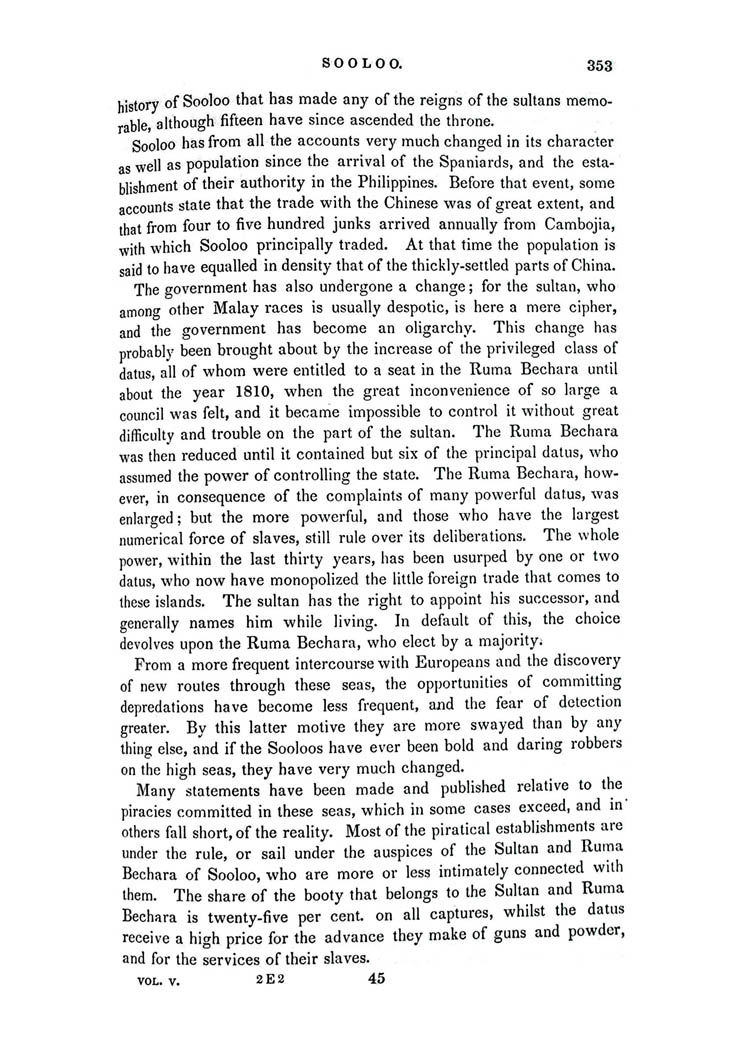 SOOLOO. 353

history of Sooloo that has made any of the reigns of the sultans memorable, although fifteen have since ascended the throne.

Sooloo has from all the accounts very much changed in its character as well as population since the arrival of the Spaniards, and the establishment of their authority in the Philippines. Before that event, some accounts state that the trade with the Chinese was of great extent, and that from four to five hundred junks arrived annually from Cambojia, with which Sooloo principally traded. At that time the population is said to have equalled in density that of the thickly-settled parts of China.

The government has also undergone a change; for the sultan, who among other Malay races is usually despotic, is here a mere cipher, and the government has become an oligarchy. This change has probably been brought about by the increase of the privileged class of datus, all of whom were entitled to a seat in the Ruma Bechara until about the year 1810, when the great inconvenience of so large a council was felt, and it became impossible to control it without great difficulty and trouble on the part of the sultan. The Ruma Bechara was then reduced until it contained but six of the principal datus, who assumed the power of controlling the state. The Ruma Bechara, however, in consequence of the complaints of many powerful datus, was enlarged; but the more powerful, and those who have the largest numerical force of slaves, still rule over its deliberations. The whole power, within the last thirty years, has been usurped by one or two datus, who now have monopolized the little foreign trade that comes to these islands. The sultan has the right to appoint his successor, and generally names him while living. In default of this, the choice devolves upon the Ruma Bechara, who elect by a majority.

From a more frequent intercourse with Europeans and the discovery of new routes through these seas, the opportunities of committing depredations have become less frequent, and the fear of detection greater. By this latter motive they are more swayed than by any thing else, and if the Sooloos have ever been bold and daring robbers on the high seas, they have very much changed.

Many statements have been made and published relative to the piracies committed in these seas, which in some cases exceed, and in others fall short, of the reality. Most of the piratical establishments are under the rule, or sail under the auspices of the Sultan and Ruma Bechara of Sooloo, who are more or less intimately connected with them. The share of the booty that belongs to the Sultan and Ruma Bechara is twenty-five per cent. on all captures, whilst the datus receive a high price for the advance they make of guns and powder, and for the services of their slaves.

VOL. V. 2E2 45